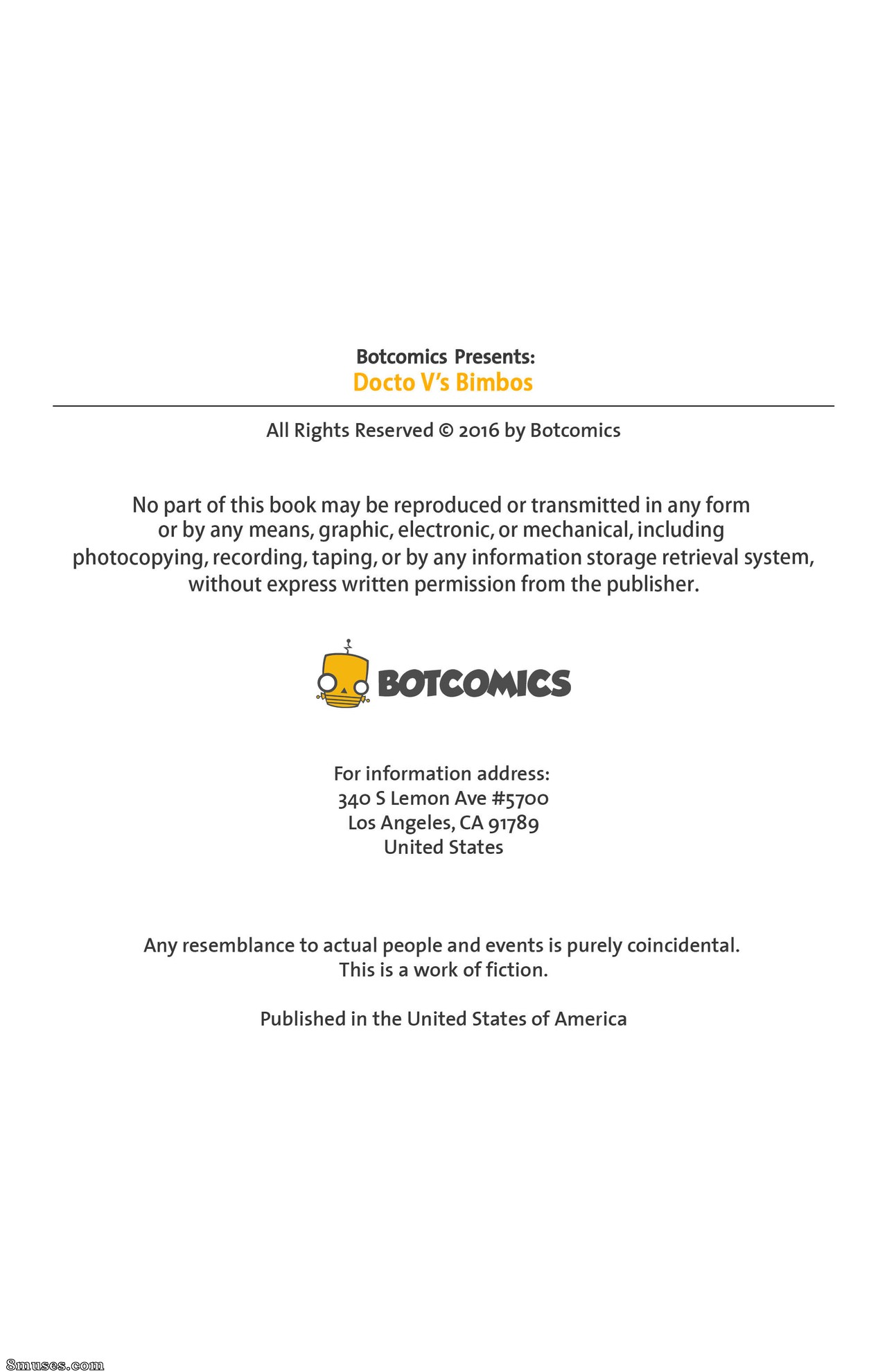 Botcomics Presents:
Docto V's Bimbos

All Rights Reserved © 2016 by Botcomics

No part of this book may be reproduced or transmitted in any form or by any means, graphic, electronic, or mechanical, including photocopying, recording, taping, or by any information storage retrieval system, without express written permission from the publisher.

BOTCOMICS

For information address:
340 S Lemon Ave #5700
Los Angeles, CA 91789
United States

Any resemblance to actual people and events is purely coincidental.
This is a work of fiction.

Published in the United States of America

8muses.com